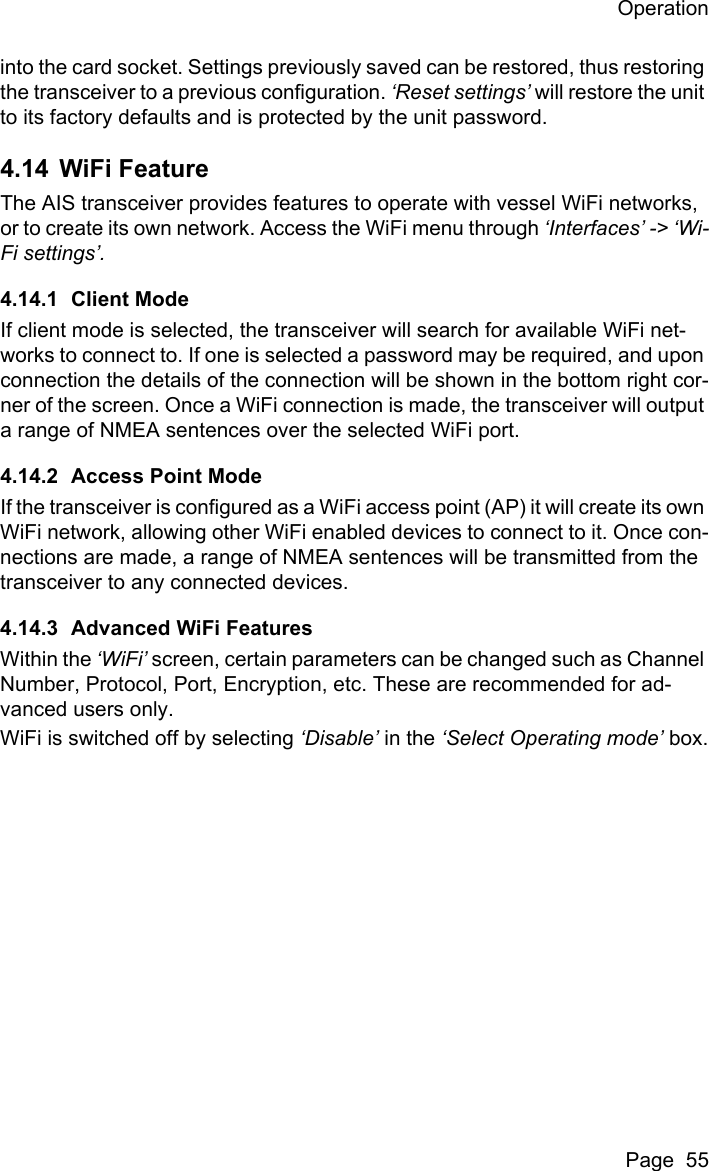 Operation

into the card socket. Settings previously saved can be restored, thus restoring the transceiver to a previous configuration. ‘Reset settings’ will restore the unit to its factory defaults and is protected by the unit password.

4.14 WiFi Feature

The AIS transceiver provides features to operate with vessel WiFi networks, or to create its own network. Access the WiFi menu through ‘Interfaces’ -> ‘Wi-Fi settings’.

4.14.1 Client Mode

If client mode is selected, the transceiver will search for available WiFi networks to connect to. If one is selected a password may be required, and upon connection the details of the connection will be shown in the bottom right corner of the screen. Once a WiFi connection is made, the transceiver will output a range of NMEA sentences over the selected WiFi port.

4.14.2 Access Point Mode

If the transceiver is configured as a WiFi access point (AP) it will create its own WiFi network, allowing other WiFi enabled devices to connect to it. Once connections are made, a range of NMEA sentences will be transmitted from the transceiver to any connected devices.

4.14.3 Advanced WiFi Features

Within the ‘WiFi’ screen, certain parameters can be changed such as Channel Number, Protocol, Port, Encryption, etc. These are recommended for advanced users only.

WiFi is switched off by selecting ‘Disable’ in the ‘Select Operating mode’ box.

Page 55